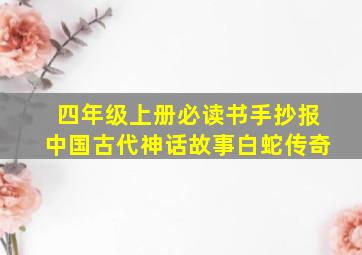 四年级上册必读书手抄报
中国古代神话故事白蛇传奇